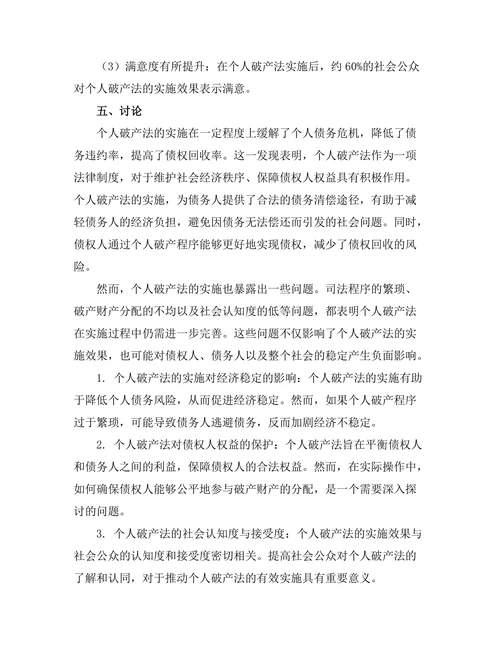 （3）满意度有所提升：在个人破产法实施后，约 60%的社会公众对个人破产法的实施效果表示满意。

五、讨论

个人破产法的实施在一定程度上缓解了个人债务危机，降低了债务违约率，提高了债权回收率。这一发现表明，个人破产法作为一项法律制度，对于维护社会经济秩序、保障债权人权益具有积极作用。个人破产法的实施，为债务人提供了合法的债务清偿途径，有助于减轻债务人的经济负担，避免因债务无法偿还而引发的社会问题。同时，债权人通过个人破产程序能够更好地实现债权，减少了债权回收的风险。

然而，个人破产法的实施也暴露出一些问题。司法程序的繁琐、破产财产分配的不均以及社会认知度的低等问题，都表明个人破产法在实施过程中仍需进一步完善。这些问题不仅影响了个人破产法的实施效果，也可能对债权人、债务人以及整个社会的稳定产生负面影响。

1. 个人破产法的实施对经济稳定的影响：个人破产法的实施有助于降低个人债务风险，从而促进经济稳定。然而，如果个人破产程序过于繁琐，可能导致债务人逃避债务，反而加剧经济不稳定。

2. 个人破产法对债权人权益的保护：个人破产法旨在平衡债权人和债务人之间的利益，保障债权人的合法权益。然而，在实际操作中，如何确保债权人能够公平地参与破产财产的分配，是一个需要深入探讨的问题。

3. 个人破产法的社会认知度与接受度：个人破产法的实施效果与社会公众的认知度和接受度密切相关。提高社会公众对个人破产法的了解和认同，对于推动个人破产法的有效实施具有重要意义。